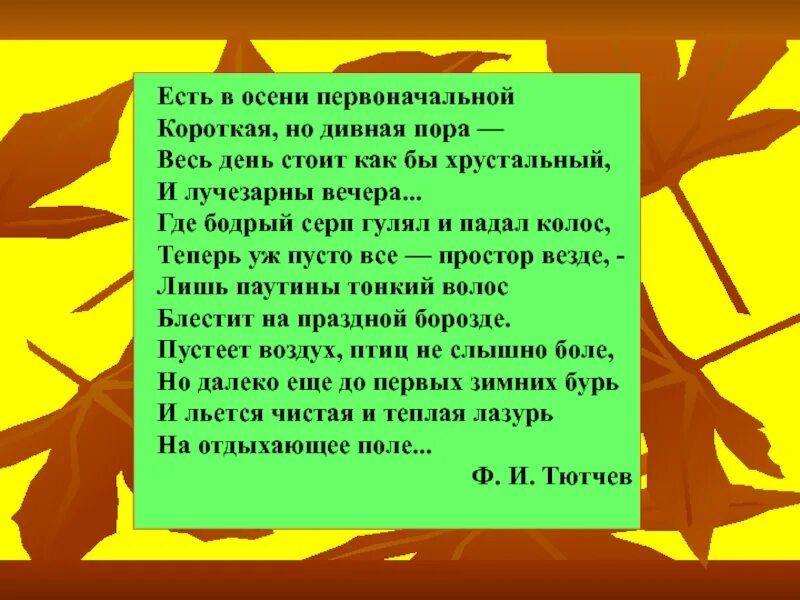 Есть в осени первоначальной
Короткая, но дивная пора —
Весь день стоит как бы хрустальный,
И лучезарны вечера...
Где бодрый серп гулял и падал колос,
Теперь уж пусто все — простор везде, -
Лишь паутины тонкий волос
Блестит на праздной борозде.
Пустеет воздух, птиц не слышно боле,
Но далеко еще до первых зимних бурь
И льется чистая и теплая лазурь
На отдыхающее поле...

Ф. И. Тютчев